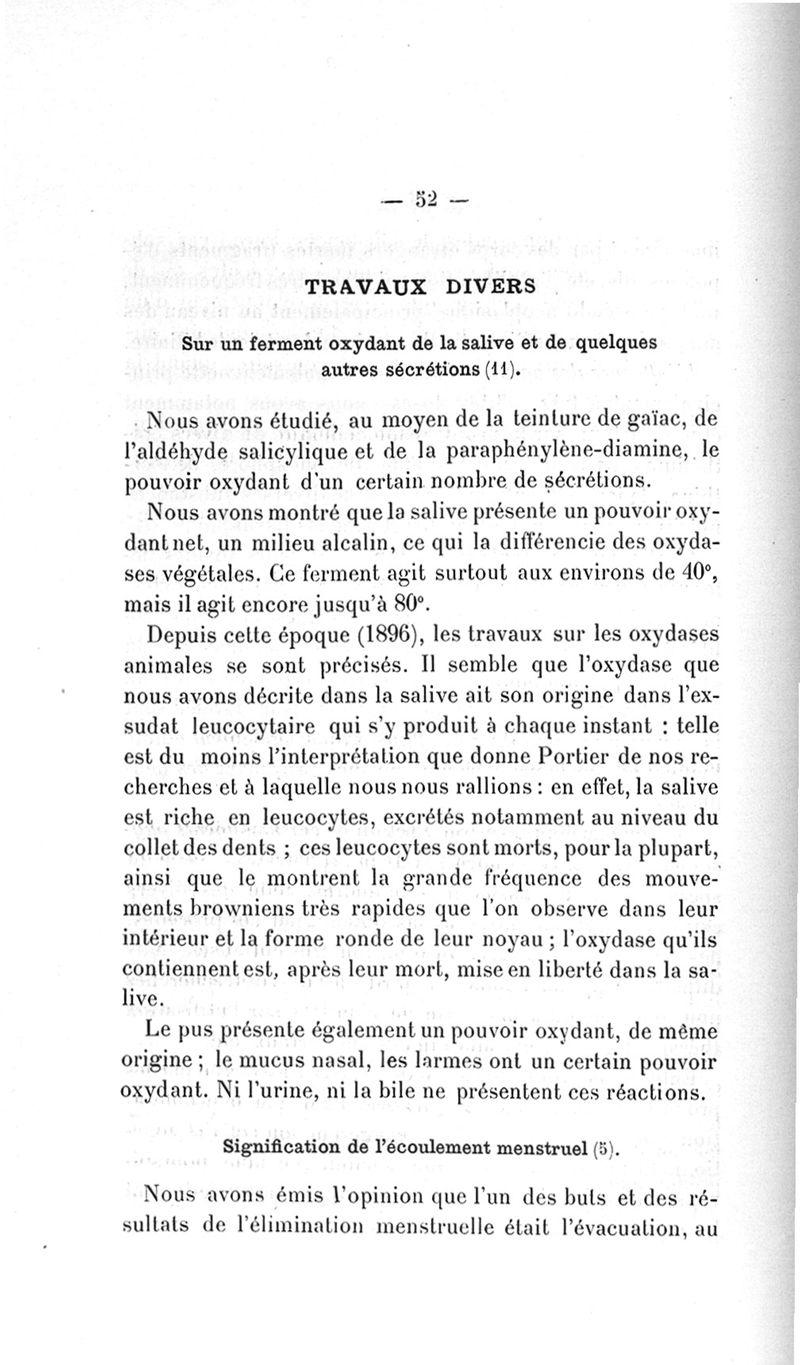 — 52 —

TRAVAUX DIVERS

Sur un ferment oxydant de la salive et de quelques autres sécrétions (11).

Nous avons étudié, au moyen de la teinture de gaïac, de l'aldéhyde salicylique et de la paraphénylène-diamine, le pouvoir oxydant d'un certain nombre de sécrétions.

Nous avons montré que la salive présente un pouvoir oxydant net, un milieu alcalin, ce qui la différencie des oxydases végétales. Ce ferment agit surtout aux environs de 40°, mais il agit encore jusqu'à 80°.

Depuis cette époque (1896), les travaux sur les oxydases animales se sont précisés. Il semble que l'oxydase que nous avons décrite dans la salive ait son origine dans l'exsudat leucocytaire qui s'y produit à chaque instant : telle est du moins l'interprétation que donne Portier de nos recherches et à laquelle nous nous rallions : en effet, la salive est riche en leucocytes, excrétés notamment au niveau du collet des dents ; ces leucocytes sont morts, pour la plupart, ainsi que le montrent la grande fréquence des mouvements browniens très rapides que l'on observe dans leur intérieur et la forme ronde de leur noyau ; l'oxydase qu'ils contiennent est, après leur mort, mise en liberté dans la salive.

Le pus présente également un pouvoir oxydant, de même origine ; le mucus nasal, les larmes ont un certain pouvoir oxydant. Ni l'urine, ni la bile ne présentent ces réactions.

Signification de l'écoulement menstruel (5).

Nous avons émis l'opinion que l'un des buts et des résultats de l'élimination menstruelle était l'évacuation, au